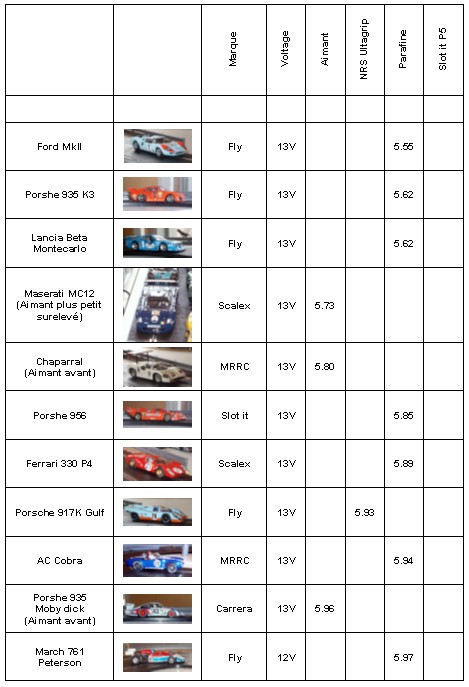 | | | Marque | Voltage | Aimant | NRS Ultagrip | Parafine | Slot it P5 |
|---|---|---|---|---|---|---|---|
| | | | | | | | |
| Ford MkII | | Fly | 13V | | | 5.55 | |
| Porshe 935 K3 | | Fly | 13V | | | 5.62 | |
| Lancia Beta Montecarlo | | Fly | 13V | | | 5.62 | |
| Maserati MC12 (Aimant plus petit surelevé) | | Scalex | 13V | 5.73 | | | |
| Chaparral (Aimant avant) | | MRRC | 13V | 5.80 | | | |
| Porshe 956 | | Slot it | 13V | | | 5.85 | |
| Ferrari 330 P4 | | Scalex | 13V | | | 5.89 | |
| Porsche 917K Gulf | | Fly | 13V | | 5.93 | | |
| AC Cobra | | MRRC | 13V | | | 5.94 | |
| Porshe 935 Moby dick (Aimant avant) | | Carrera | 13V | 5.96 | | | |
| March 761 Peterson | | Fly | 12V | | | 5.97 | |